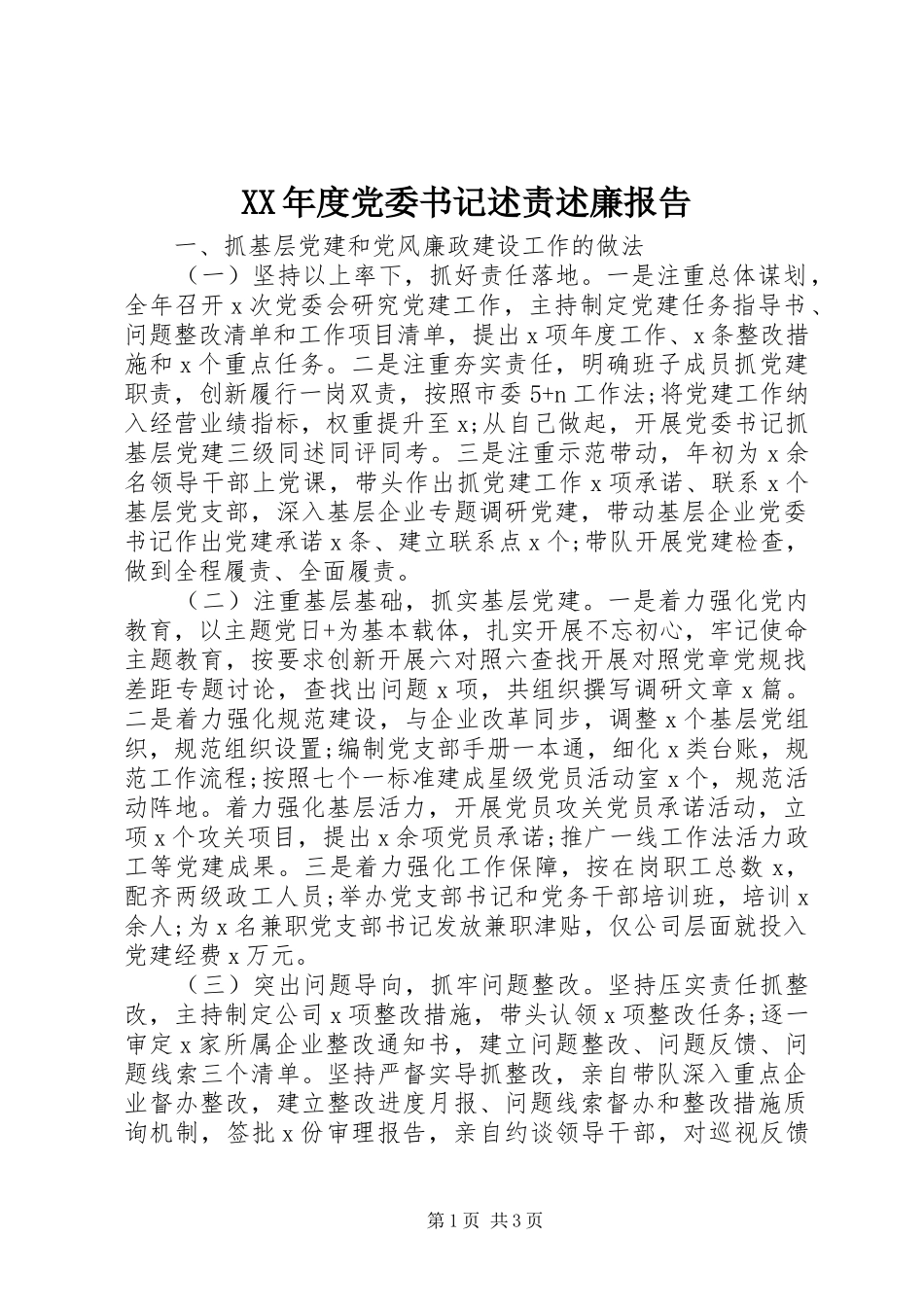 XX年度党委书记述责述廉报告

一、抓基层党建和党风廉政建设工作的做法

（一）坚持以上率下，抓好责任落地。一是注重总体谋划，全年召开x次党委会研究党建工作，主持制定党建任务指导书、问题整改清单和工作项目清单，提出x项年度工作、x条整改措施和x个重点任务。二是注重夯实责任，明确班子成员抓党建职责，创新履行一岗双责，按照市委5+n工作法;将党建工作纳入经营业绩指标，权重提升至x;从自己做起，开展党委书记抓基层党建三级同述同评同考。三是注重示范带动，年初为x余名领导干部上党课，带头作出抓党建工作x项承诺、联系x个基层党支部，深入基层企业专题调研党建，带动基层企业党委书记作出党建承诺x条、建立联系点x个;带队开展党建检查，做到全程履责、全面履责。

（二）注重基层基础，抓实基层党建。一是着力强化党内教育，以主题党日+为基本载体，扎实开展不忘初心，牢记使命主题教育，按要求创新开展六对照六查找开展对照党章党规找差距专题讨论，查找出问题x项，共组织撰写调研文章x篇。二是着力强化规范建设，与企业改革同步，调整x个基层党组织，规范组织设置;编制党支部手册一本通，细化x类台账，规范工作流程;按照七个一标准建成星级党员活动室x个，规范活动阵地。着力强化基层活力，开展党员攻关党员承诺活动，立项x个攻关项目，提出x余项党员承诺;推广一线工作法活力政工等党建成果。三是着力强化工作保障，按在岗职工总数x，配齐两级政工人员;举办党支部书记和党务干部培训班，培训x余人;为x名兼职党支部书记发放兼职津贴，仅公司层面就投入党建经费x万元。

（三）突出问题导向，抓牢问题整改。坚持压实责任抓整改，主持制定公司x项整改措施，带头认领x项整改任务;逐一审定x家所属企业整改通知书，建立问题整改、问题反馈、问题线索三个清单。坚持严督实导抓整改，亲自带队深入重点企业督办整改，建立整改进度月报、问题线索督办和整改措施质询机制，签批x份审理报告，亲自约谈领导干部，对巡视反馈

第1页 共3页